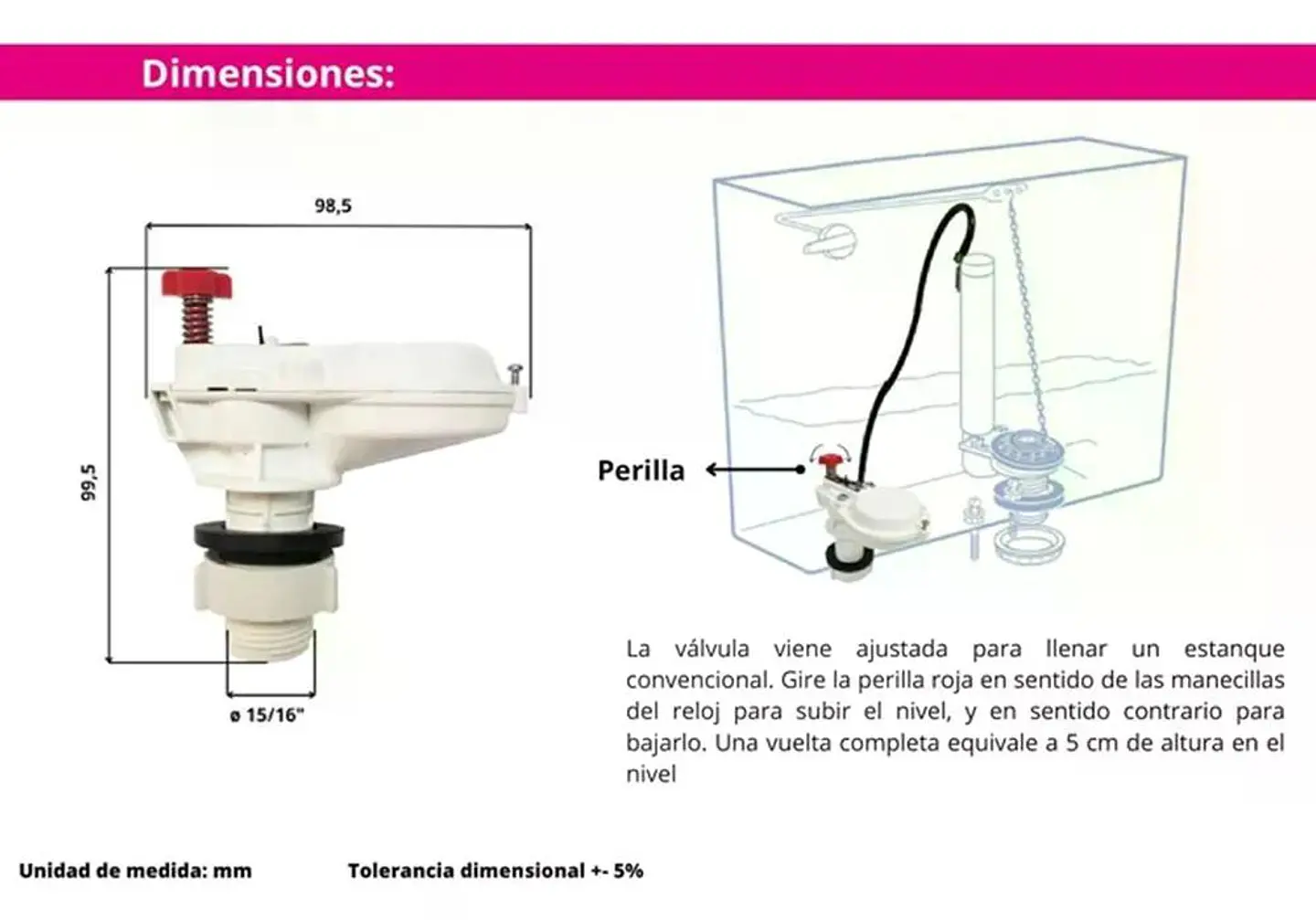 Dimensiones:

98,5

99,5

ø 15/16"

Perilla

La válvula viene ajustada para llenar un estanque convencional. Gire la perilla roja en sentido de las manecillas del reloj para subir el nivel, y en sentido contrario para bajarlo. Una vuelta completa equivale a 5 cm de altura en el nivel

Unidad de medida: mm

Tolerancia dimensional +- 5%